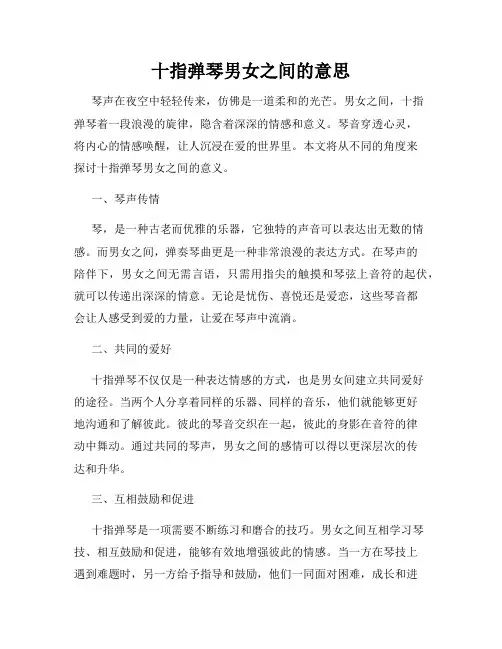 十指弹琴男女之间的意思

琴声在夜空中轻轻传来，仿佛是一道柔和的光芒。男女之间，十指弹琴着一段浪漫的旋律，隐含着深深的情感和意义。琴音穿透心灵，将内心的情感唤醒，让人沉浸在爱的世界里。本文将从不同的角度来探讨十指弹琴男女之间的意义。

一、琴声传情

琴，是一种古老而优雅的乐器，它独特的声音可以表达出无数的情感。而男女之间，弹奏琴曲更是一种非常浪漫的表达方式。在琴声的陪伴下，男女之间无需言语，只需用指尖的触摸和琴弦上音符的起伏，就可以传递出深深的情意。无论是忧伤、喜悦还是爱恋，这些琴音都会让人感受到爱的力量，让爱在琴声中流淌。

二、共同的爱好

十指弹琴不仅仅是一种表达情感的方式，也是男女间建立共同爱好的途径。当两个人分享着同样的乐器、同样的音乐，他们就能够更好地沟通和了解彼此。彼此的琴音交织在一起，彼此的身影在音符的律动中舞动。通过共同的琴声，男女之间的感情可以得以更深层次的传达和升华。

三、互相鼓励和促进

十指弹琴是一项需要不断练习和磨合的技巧。男女之间互相学习琴技、相互鼓励和促进，能够有效地增强彼此的情感。当一方在琴技上遇到难题时，另一方给予指导和鼓励，他们一同面对困难，成长和进